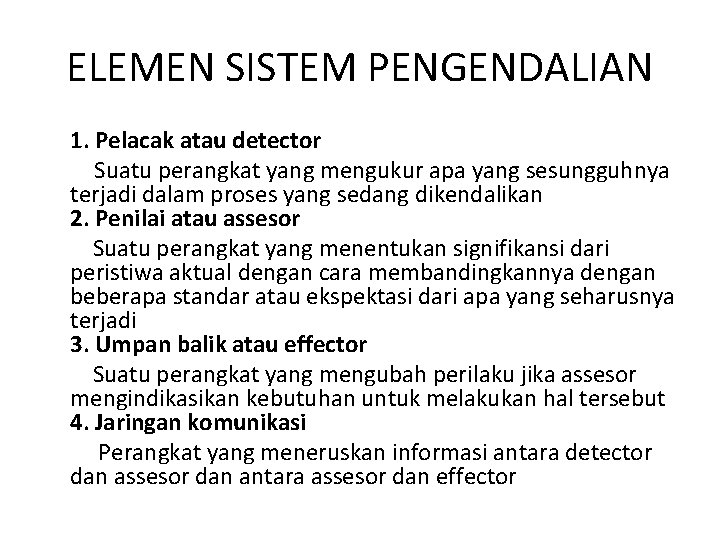 ELEMEN SISTEM PENGENDALIAN

1. Pelacak atau detector

Suatu perangkat yang mengukur apa yang sesungguhnya terjadi dalam proses yang sedang dikendalikan

2. Penilai atau assesor

Suatu perangkat yang menentukan signifikansi dari peristiwa aktual dengan cara membandingkannya dengan beberapa standar atau ekspektasi dari apa yang seharusnya terjadi

3. Umpan balik atau effector

Suatu perangkat yang mengubah perilaku jika assesor mengindikasikan kebutuhan untuk melakukan hal tersebut

4. Jaringan komunikasi

Perangkat yang meneruskan informasi antara detector dan assesor dan antara assesor dan effector